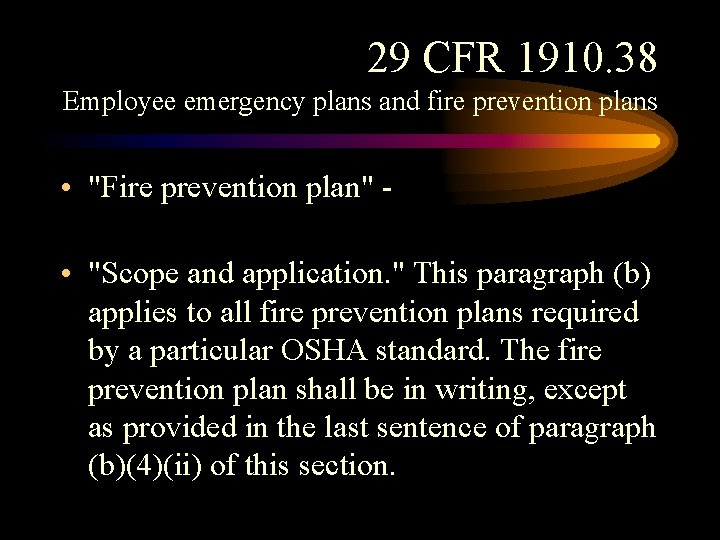 29 CFR 1910.38
Employee emergency plans and fire prevention plans

• "Fire prevention plan" -

• "Scope and application." This paragraph (b) applies to all fire prevention plans required by a particular OSHA standard. The fire prevention plan shall be in writing, except as provided in the last sentence of paragraph (b)(4)(ii) of this section.